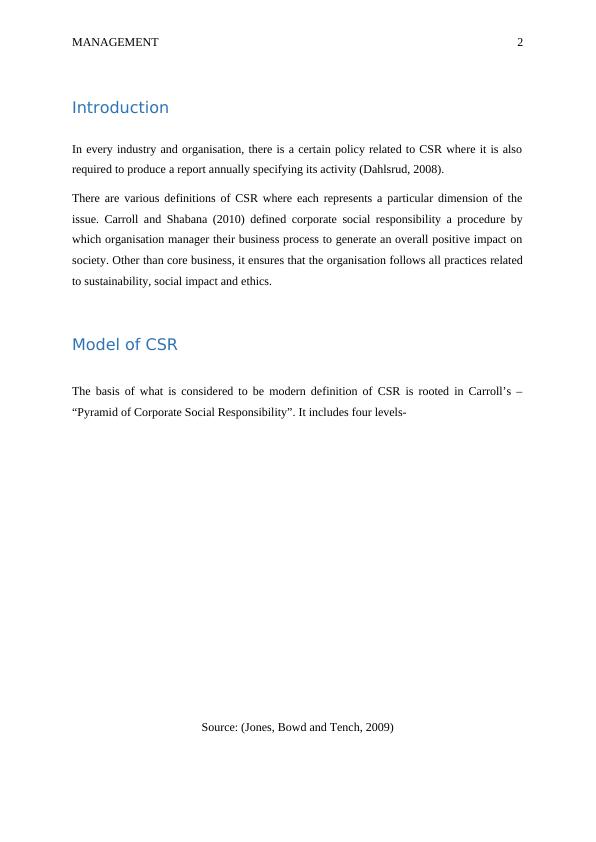 MANAGEMENT 2

Introduction

In every industry and organisation, there is a certain policy related to CSR where it is also required to produce a report annually specifying its activity (Dahlsrud, 2008).

There are various definitions of CSR where each represents a particular dimension of the issue. Carroll and Shabana (2010) defined corporate social responsibility a procedure by which organisation manager their business process to generate an overall positive impact on society. Other than core business, it ensures that the organisation follows all practices related to sustainability, social impact and ethics.

Model of CSR

The basis of what is considered to be modern definition of CSR is rooted in Carroll's – "Pyramid of Corporate Social Responsibility". It includes four levels-

Source: (Jones, Bowd and Tench, 2009)